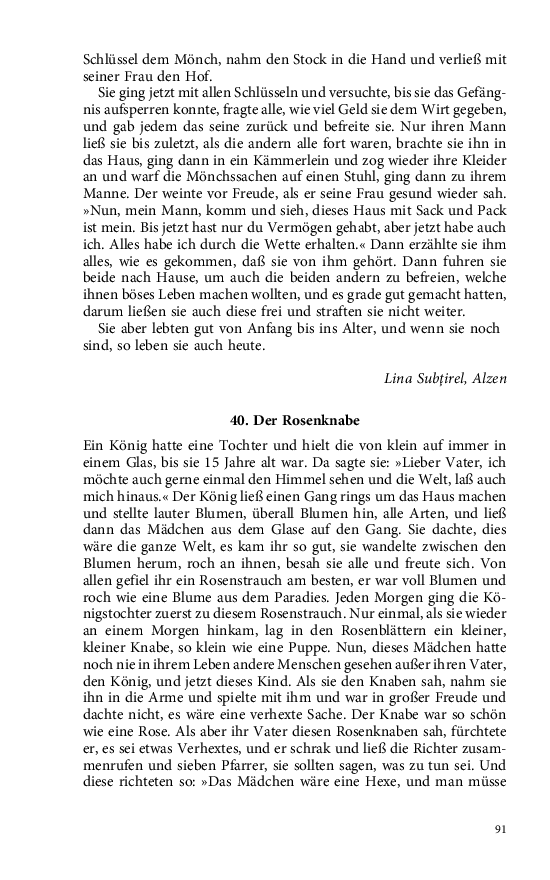 Schlüssel dem Mönch, nahm den Stock in die Hand und verließ mit seiner Frau den Hof.

Sie ging jetzt mit allen Schlüsseln und versuchte, bis sie das Gefängnis aufsperren konnte, fragte alle, wie viel Geld sie dem Wirt gegeben, und gab jedem das seine zurück und befreite sie. Nur ihren Mann ließ sie bis zuletzt, als die andern alle fort waren, brachte sie ihn in das Haus, ging dann in ein Kämmerlein und zog wieder ihre Kleider an und warf die Mönchssachen auf einen Stuhl, ging dann zu ihrem Manne. Der weinte vor Freude, als er seine Frau gesund wieder sah. »Nun, mein Mann, komm und sieh, dieses Haus mit Sack und Pack ist mein. Bis jetzt hast nur du Vermögen gehabt, aber jetzt habe auch ich. Alles habe ich durch die Wette erhalten.« Dann erzählte sie ihm alles, wie es gekommen, daß sie von ihm gehört. Dann fuhren sie beide nach Hause, um auch die beiden andern zu befreien, welche ihnen böses Leben machen wollten, und es grade gut gemacht hatten, darum ließen sie auch diese frei und straften sie nicht weiter.

Sie aber lebten gut von Anfang bis ins Alter, und wenn sie noch sind, so leben sie auch heute.

Lina Subțirel, Alzen

40. Der Rosenknabe

Ein König hatte eine Tochter und hielt die von klein auf immer in einem Glas, bis sie 15 Jahre alt war. Da sagte sie: »Lieber Vater, ich möchte auch gerne einmal den Himmel sehen und die Welt, laß auch mich hinaus.« Der König ließ einen Gang rings um das Haus machen und stellte lauter Blumen, überall Blumen hin, alle Arten, und ließ dann das Mädchen aus dem Glase auf den Gang. Sie dachte, dies wäre die ganze Welt, es kam ihr so gut, sie wandelte zwischen den Blumen herum, roch an ihnen, besah sie alle und freute sich. Von allen gefiel ihr ein Rosenstrauch am besten, er war voll Blumen und roch wie eine Blume aus dem Paradies. Jeden Morgen ging die Königstochter zuerst zu diesem Rosenstrauch. Nur einmal, als sie wieder an einem Morgen hinkam, lag in den Rosenblättern ein kleiner, kleiner Knabe, so klein wie eine Puppe. Nun, dieses Mädchen hatte noch nie in ihrem Leben andere Menschen gesehen außer ihren Vater, den König, und jetzt dieses Kind. Als sie den Knaben sah, nahm sie ihn in die Arme und spielte mit ihm und war in großer Freude und dachte nicht, es wäre eine verhexte Sache. Der Knabe war so schön wie eine Rose. Als aber ihr Vater diesen Rosenknaben sah, fürchtete er, es sei etwas Verhextes, und er schrak und ließ die Richter zusammenrufen und sieben Pfarrer, sie sollten sagen, was zu tun sei. Und diese richteten so: »Das Mädchen wäre eine Hexe, und man müsse

91